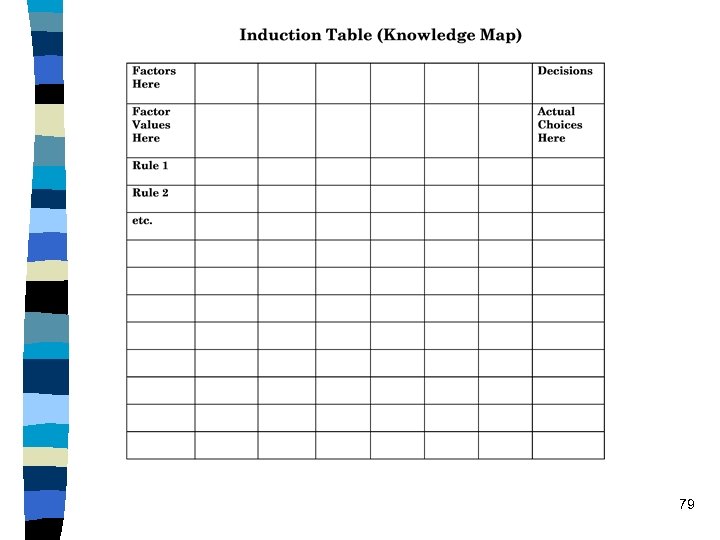 Induction Table (Knowledge Map)

| Factors Here | | | | | | | Decisions |
|---|---|---|---|---|---|---|---|
| Factor Values Here | | | | | | | Actual Choices Here |
| Rule 1 | | | | | | | |
| Rule 2 | | | | | | | |
| etc. | | | | | | | |
| | | | | | | | |
| | | | | | | | |
| | | | | | | | |
| | | | | | | | |
| | | | | | | | |
| | | | | | | | |
| | | | | | | | |
| | | | | | | | |

79